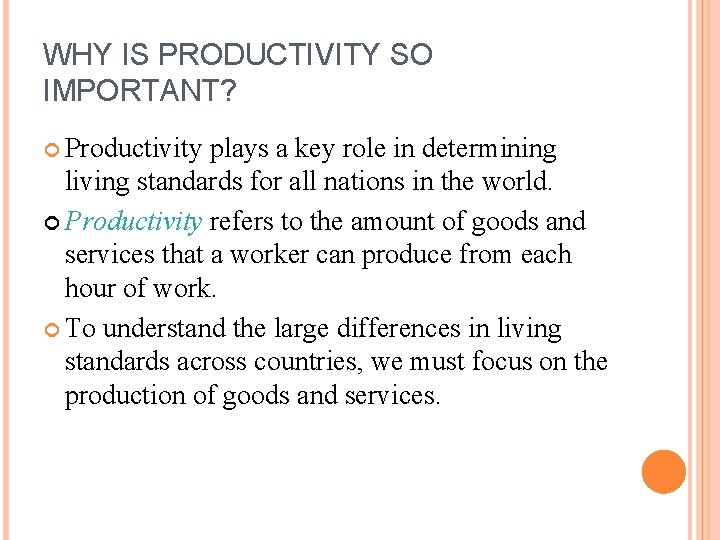 WHY IS PRODUCTIVITY SO IMPORTANT?

Productivity plays a key role in determining living standards for all nations in the world.

Productivity refers to the amount of goods and services that a worker can produce from each hour of work.

To understand the large differences in living standards across countries, we must focus on the production of goods and services.